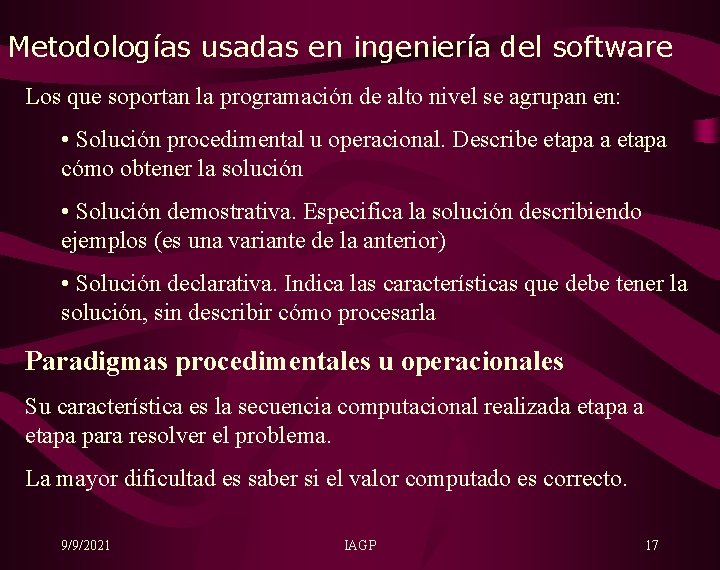 Metodologías usadas en ingeniería del software

Los que soportan la programación de alto nivel se agrupan en:

• Solución procedimental u operacional. Describe etapa a etapa cómo obtener la solución

• Solución demostrativa. Especifica la solución describiendo ejemplos (es una variante de la anterior)

• Solución declarativa. Indica las características que debe tener la solución, sin describir cómo procesarla

Paradigmas procedimentales u operacionales

Su característica es la secuencia computacional realizada etapa a etapa para resolver el problema.

La mayor dificultad es saber si el valor computado es correcto.

9/9/2021

IAGP

17